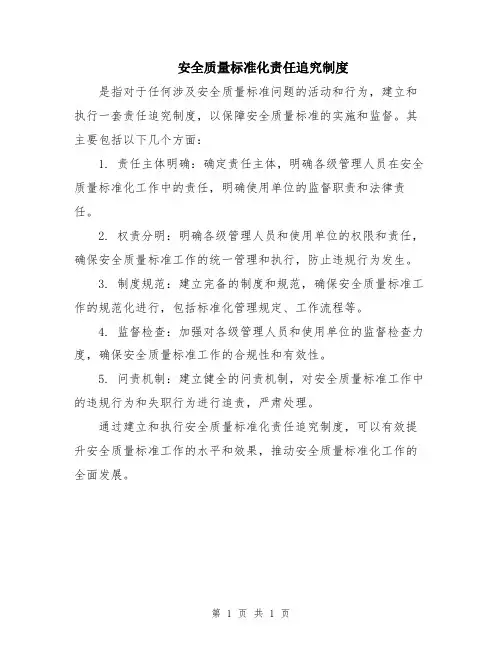 安全质量标准化责任追究制度

是指对于任何涉及安全质量标准问题的活动和行为，建立和执行一套责任追究制度，以保障安全质量标准的实施和监督。其主要包括以下几个方面：

1. 责任主体明确：确定责任主体，明确各级管理人员在安全质量标准化工作中的责任，明确使用单位的监督职责和法律责任。

2. 权责分明：明确各级管理人员和使用单位的权限和责任，确保安全质量标准工作的统一管理和执行，防止违规行为发生。

3. 制度规范：建立完备的制度和规范，确保安全质量标准工作的规范化进行，包括标准化管理规定、工作流程等。

4. 监督检查：加强对各级管理人员和使用单位的监督检查力度，确保安全质量标准工作的合规性和有效性。

5. 问责机制：建立健全的问责机制，对安全质量标准工作中的违规行为和失职行为进行追责，严肃处理。

通过建立和执行安全质量标准化责任追究制度，可以有效提升安全质量标准工作的水平和效果，推动安全质量标准化工作的全面发展。

第 1 页 共 1 页